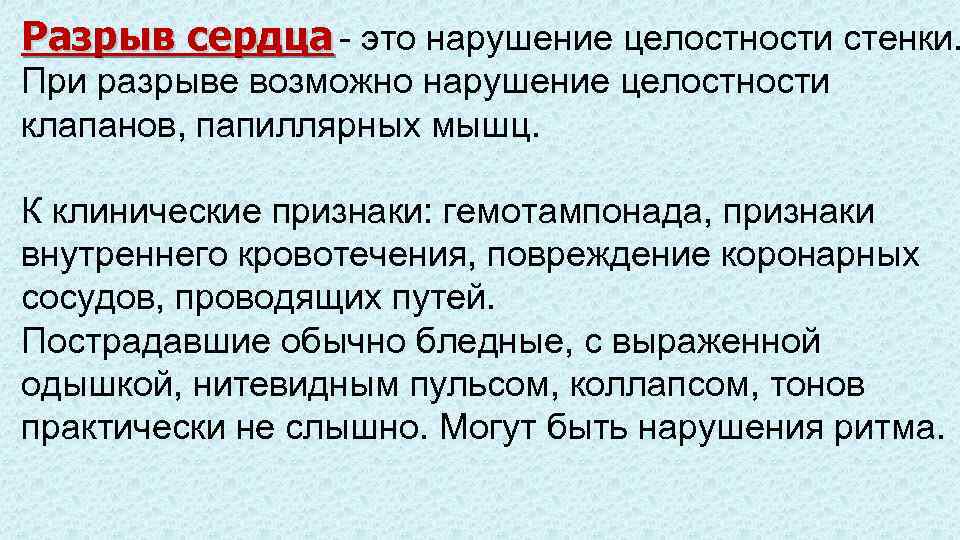 Разрыв сердца - это нарушение целостности стенки. При разрыве возможно нарушение целостности клапанов, папиллярных мышц.

К клинические признаки: гемотампонада, признаки внутреннего кровотечения, повреждение коронарных сосудов, проводящих путей.
Пострадавшие обычно бледные, с выраженной одышкой, нитевидным пульсом, коллапсом, тонов практически не слышно. Могут быть нарушения ритма.